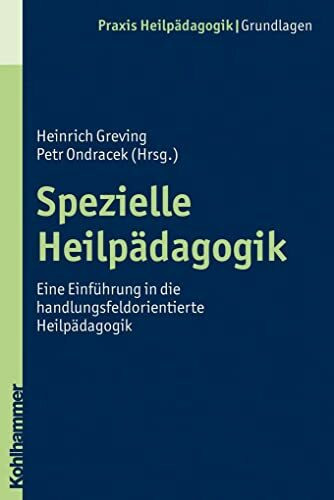 Praxis Heilpädagogik | Grundlagen

Heinrich Greving
Petr Ondracek (Hrsg.)

Spezielle Heilpädagogik

Eine Einführung in die handlungsfeldorientierte Heilpädagogik

Kohlhammer